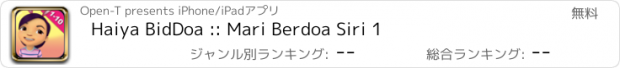 1-10

Open-T presents iPhone/iPadアプリ

無料

Haiya BidDoa :: Mari Berdoa Siri 1

ジャンル別ランキング: --

総合ランキング: --